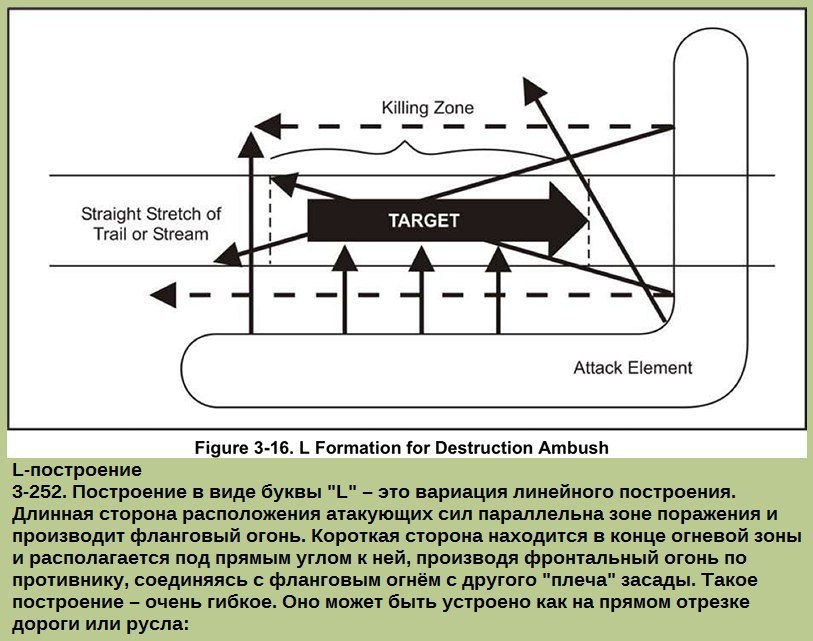 Killing Zone

Straight Stretch of Trail or Stream

TARGET

Attack Element

Figure 3-16. L Formation for Destruction Ambush

L-построение
3-252. Построение в виде буквы "L" – это вариация линейного построения. Длинная сторона расположения атакующих сил параллельна зоне поражения и производит фланговый огонь. Короткая сторона находится в конце огневой зоны и располагается под прямым углом к ней, производя фронтальный огонь по противнику, соединяясь с фланговым огнём с другого "плеча" засады. Такое построение – очень гибкое. Оно может быть устроено как на прямом отрезке дороги или русла: